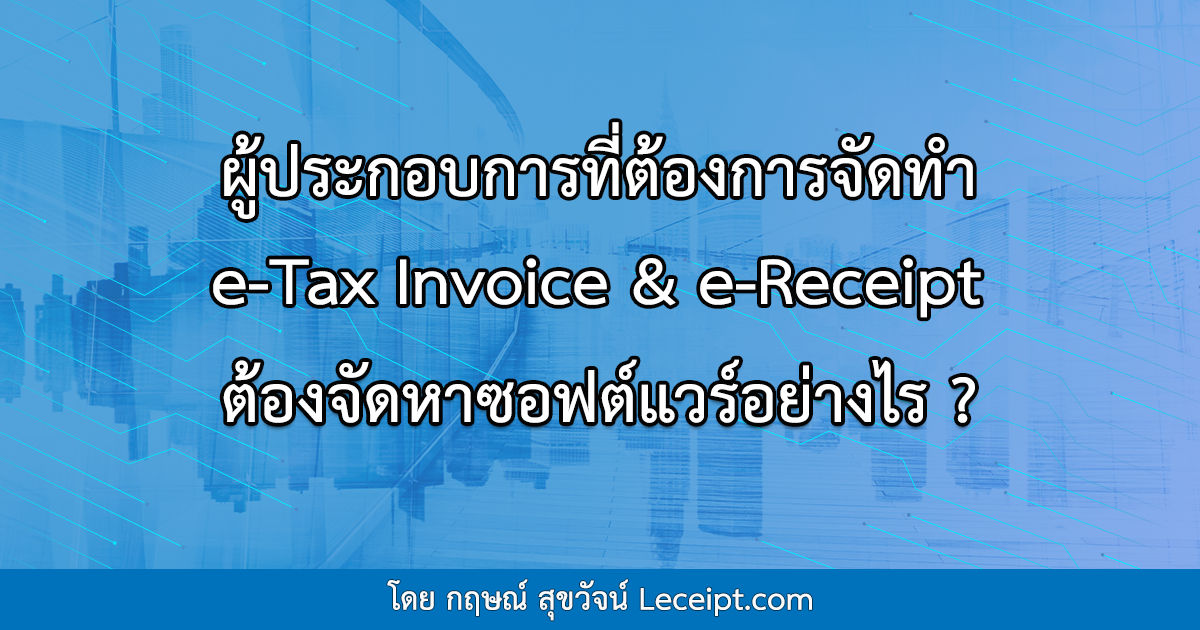 ผู้ประกอบการที่ต้องการจัดทำ e-Tax Invoice & e-Receipt ต้องจัดหาซอฟต์แวร์อย่างไร ?

โดย กฤษณ์ สุขวัจน์ Leceipt.com